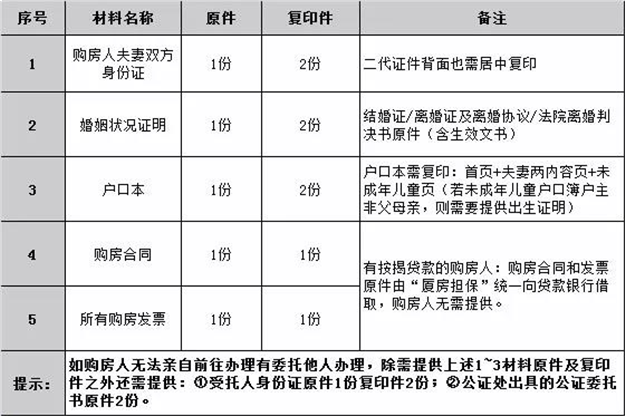 | 序号 | 材料名称 | 原件 | 复印件 | 备注 |
|---|---|---|---|---|
| 1 | 购房人夫妻双方身份证 | 1份 | 2份 | 二代证件背面也需居中复印 |
| 2 | 婚姻状况证明 | 1份 | 2份 | 结婚证/离婚证及离婚协议/法院离婚判决书原件（含生效文书） |
| 3 | 户口本 | 1份 | 2份 | 户口本需复印：首页+夫妻两内容页+未成年儿童页（若未成年儿童户口簿户主非父母亲，则需要提供出生证明） |
| 4 | 购房合同 | 1份 | 1份 | 有按揭贷款的购房人：购房合同和发票原件由“厦房担保”统一向贷款银行借取，购房人无需提供。 |
| 5 | 所有购房发票 | 1份 | 1份 | |
| 提示： | 如购房人无法亲自前往办理有委托他人办理，除需提供上述1~3材料原件及复印件之外还需提供：①受托人身份证原件1份复印件2份；②公证处出具的公证委托书原件2份。 | | | |